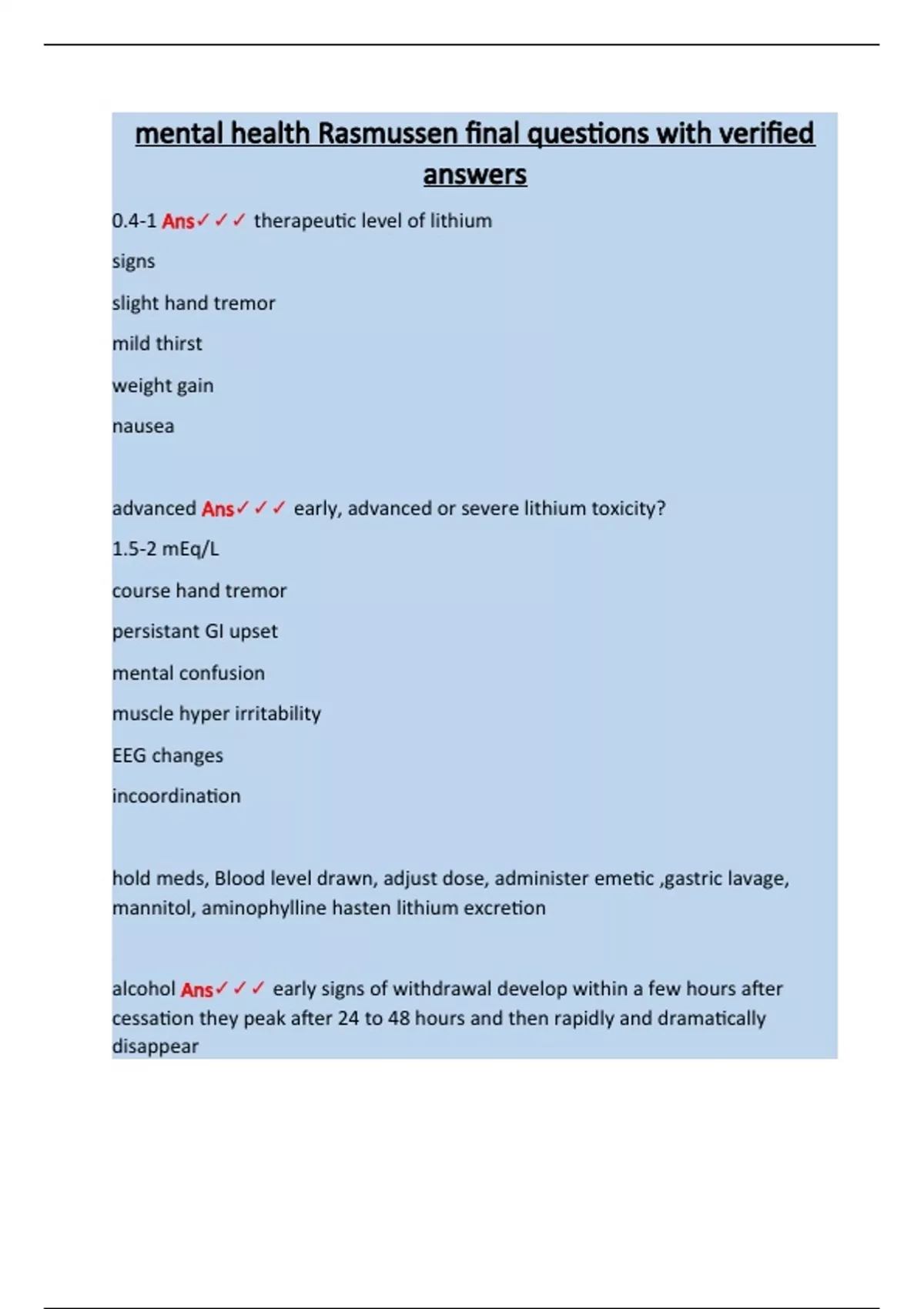 mental health Rasmussen final questions with verified answers

0.4-1 Ans✓✓✓ therapeutic level of lithium

signs

slight hand tremor

mild thirst

weight gain

nausea

advanced Ans✓✓✓ early, advanced or severe lithium toxicity?

1.5-2 mEq/L

course hand tremor

persistant GI upset

mental confusion

muscle hyper irritability

EEG changes

incoordination

hold meds, Blood level drawn, adjust dose, administer emetic ,gastric lavage, mannitol, aminophylline hasten lithium excretion

alcohol Ans✓✓✓ early signs of withdrawal develop within a few hours after cessation they peak after 24 to 48 hours and then rapidly and dramatically disappear